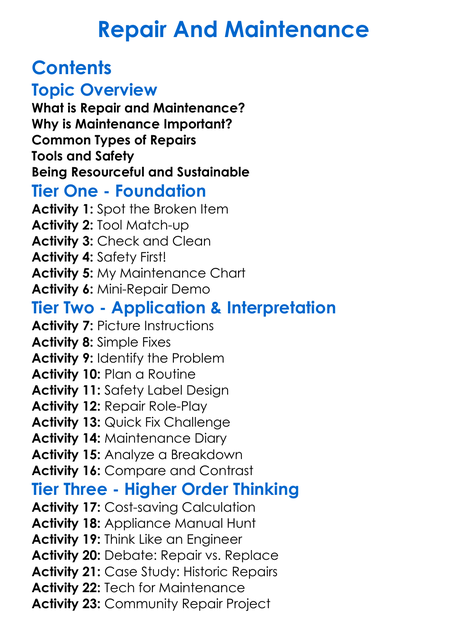 Repair And Maintenance

Contents

Topic Overview

What is Repair and Maintenance?
Why is Maintenance Important?
Common Types of Repairs
Tools and Safety
Being Resourceful and Sustainable

Tier One - Foundation

Activity 1: Spot the Broken Item
Activity 2: Tool Match-up
Activity 3: Check and Clean
Activity 4: Safety First!
Activity 5: My Maintenance Chart
Activity 6: Mini-Repair Demo

Tier Two - Application & Interpretation

Activity 7: Picture Instructions
Activity 8: Simple Fixes
Activity 9: Identify the Problem
Activity 10: Plan a Routine
Activity 11: Safety Label Design
Activity 12: Repair Role-Play
Activity 13: Quick Fix Challenge
Activity 14: Maintenance Diary
Activity 15: Analyze a Breakdown
Activity 16: Compare and Contrast

Tier Three - Higher Order Thinking

Activity 17: Cost-saving Calculation
Activity 18: Appliance Manual Hunt
Activity 19: Think Like an Engineer
Activity 20: Debate: Repair vs. Replace
Activity 21: Case Study: Historic Repairs
Activity 22: Tech for Maintenance
Activity 23: Community Repair Project